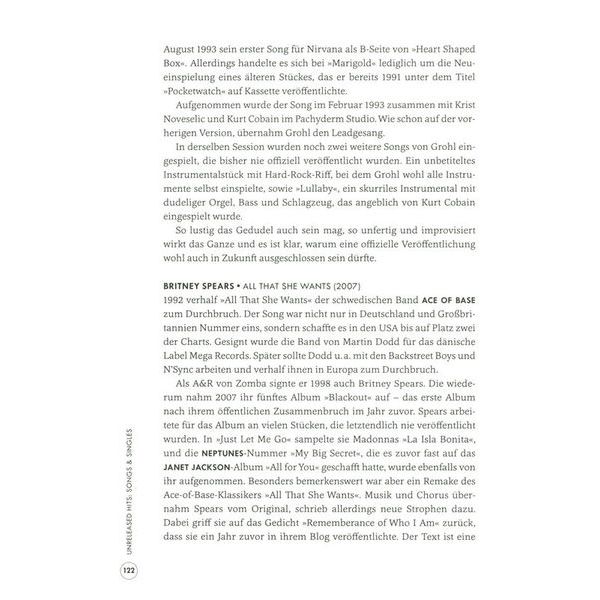 August 1993 sein erster Song für Nirvana als B-Seite von »Heart Shaped Box«. Allerdings handelte es sich bei »Marigold« lediglich um die Neueinspielung eines älteren Stückes, das er bereits 1991 unter dem Titel »Pocketwatch« auf Kassette veröffentlichte.

Aufgenommen wurde der Song im Februar 1993 zusammen mit Krist Noveselic und Kurt Cobain im Pachyderm Studio. Wie schon auf der vorherigen Version, übernahm Grohl den Leadgesang.

In derselben Session wurden noch zwei weitere Songs von Grohl eingespielt, die bisher nie offiziell veröffentlicht wurden. Ein unbetiteltes Instrumentalstück mit Hard-Rock-Riff, bei dem Grohl wohl alle Instrumente selbst einspielte, sowie »Lullaby«, ein skurriles Instrumental mit dudeliger Orgel, Bass und Schlagzeug, das angeblich von Kurt Cobain eingespielt wurde.

So lustig das Gedudel auch sein mag, so unfertig und improvisiert wirkt das Ganze und es ist klar, warum eine offizielle Veröffentlichung wohl auch in Zukunft ausgeschlossen sein dürfte.

BRITNEY SPEARS • ALL THAT SHE WANTS (2007)
1992 verhalf »All That She Wants« der schwedischen Band ACE OF BASE zum Durchbruch. Der Song war nicht nur in Deutschland und Großbritannien Nummer eins, sondern schaffte es in den USA bis auf Platz zwei der Charts. Gesignt wurde die Band von Martin Dodd für das dänische Label Mega Records. Später sollte Dodd u.a. mit den Backstreet Boys und N'Sync arbeiten und verhalf ihnen in Europa zum Durchbruch.

Als A&R von Zomba signte er 1998 auch Britney Spears. Die wiederum nahm 2007 ihr fünftes Album »Blackout« auf – das erste Album nach ihrem öffentlichen Zusammenbruch im Jahr zuvor. Spears arbeitete für das Album an vielen Stücken, die letztendlich nie veröffentlicht wurden. In »Just Let Me Go« sampelte sie Madonnas »La Isla Bonita«, und die NEPTUNES-Nummer »My Big Secret«, die es zuvor fast auf das JANET JACKSON-Album »All for You« geschafft hatte, wurde ebenfalls von ihr aufgenommen. Besonders bemerkenswert war aber ein Remake des Ace-of-Base-Klassikers »All That She Wants«. Musik und Chorus übernahm Spears vom Original, schrieb allerdings neue Strophen dazu. Dabei griff sie auf das Gedicht »Rememberance of Who I Am« zurück, dass sie ein Jahr zuvor in ihrem Blog veröffentlichte. Der Text ist eine

UNRELEASED HITS: SONGS & SINGLES

122